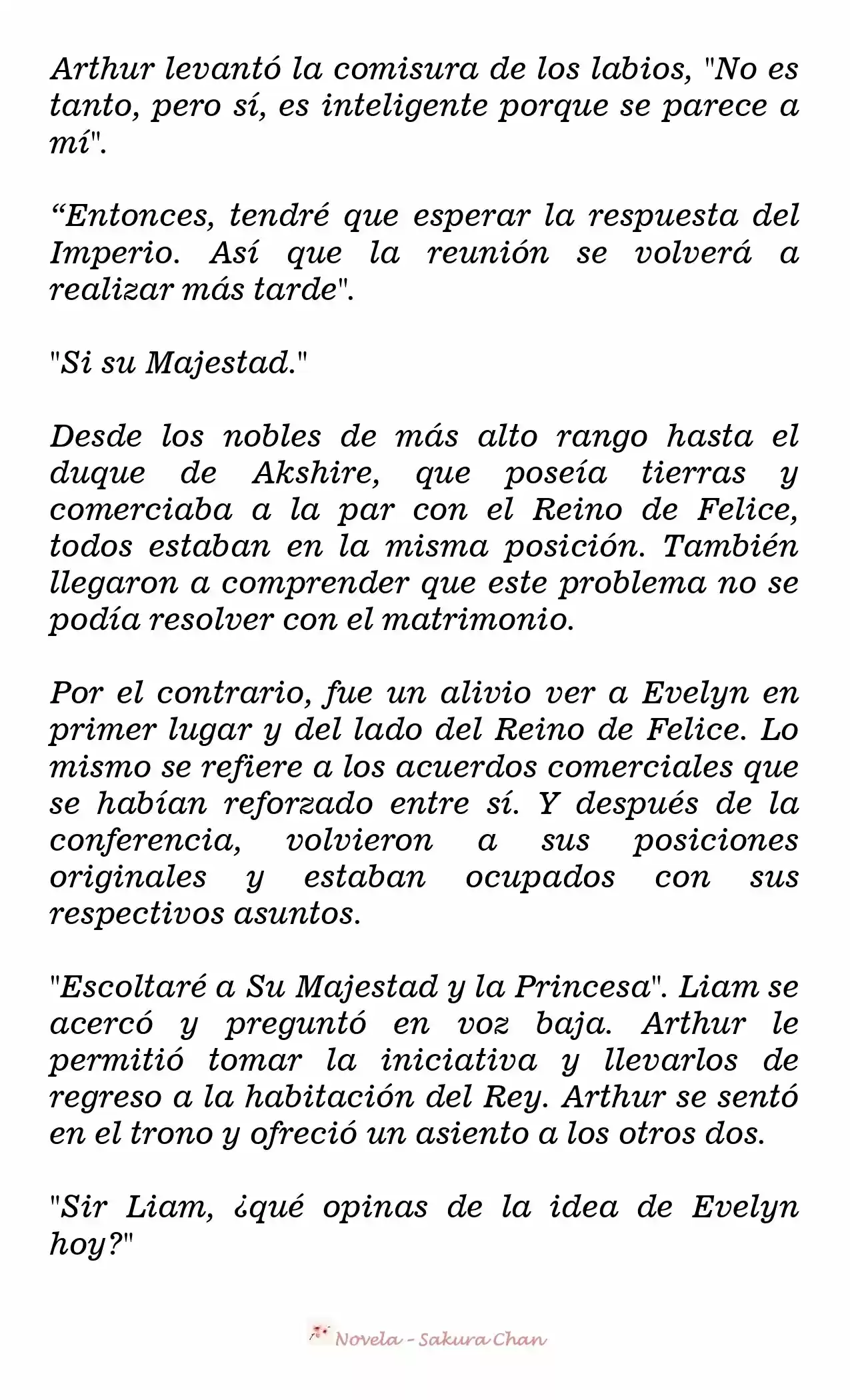 Arthur levantó la comisura de los labios, "No es tanto, pero sí, es inteligente porque se parece a mí".

“Entonces, tendré que esperar la respuesta del Imperio. Así que la reunión se volverá a realizar más tarde".

"Si su Majestad."

Desde los nobles de más alto rango hasta el duque de Akshire, que poseía tierras y comerciaba a la par con el Reino de Felice, todos estaban en la misma posición. También llegaron a comprender que este problema no se podía resolver con el matrimonio.

Por el contrario, fue un alivio ver a Evelyn en primer lugar y del lado del Reino de Felice. Lo mismo se refiere a los acuerdos comerciales que se habían reforzado entre sí. Y después de la conferencia, volvieron a sus posiciones originales y estaban ocupados con sus respectivos asuntos.

"Escoltaré a Su Majestad y la Princesa". Liam se acercó y preguntó en voz baja. Arthur le permitió tomar la iniciativa y llevarlos de regreso a la habitación del Rey. Arthur se sentó en el trono y ofreció un asiento a los otros dos.

"Sir Liam, ¿qué opinas de la idea de Evelyn hoy?"

Novela - Sakura Chan